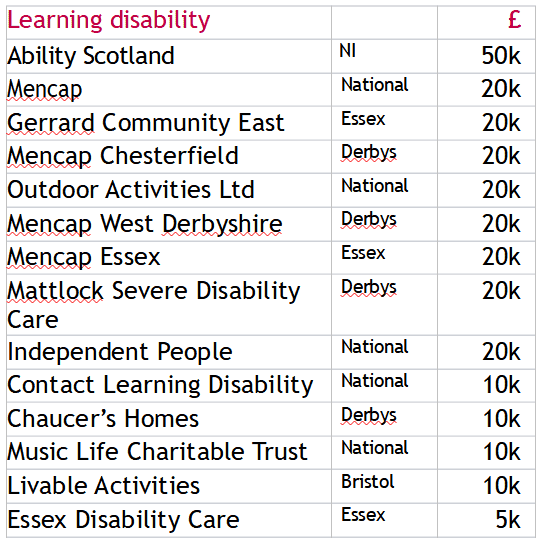 | Learning disability | | £ |
|---|---|---|
| Ability Scotland | NI | 50k |
| Mencap | National | 20k |
| Gerrard Community East | Essex | 20k |
| Mencap Chesterfield | Derbys | 20k |
| Outdoor Activities Ltd | National | 20k |
| Mencap West Derbyshire | Derbys | 20k |
| Mencap Essex | Essex | 20k |
| Mattlock Severe Disability Care | Derbys | 20k |
| Independent People | National | 20k |
| Contact Learning Disability | National | 10k |
| Chaucer's Homes | Derbys | 10k |
| Music Life Charitable Trust | National | 10k |
| Livable Activities | Bristol | 10k |
| Essex Disability Care | Essex | 5k |